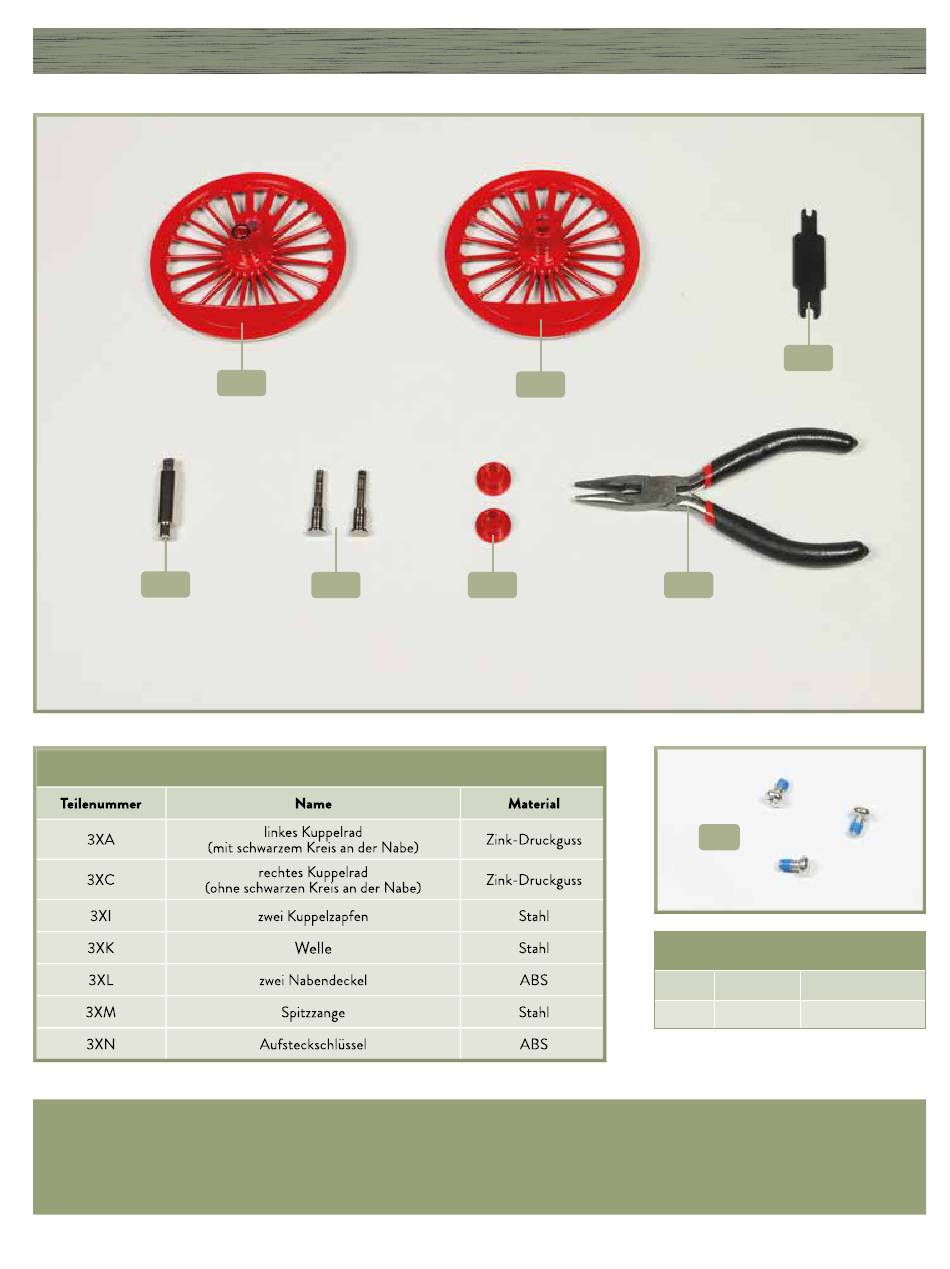 | Teilenummer | Name | Material |
|---|---|---|
| 3XA | linkes Kuppelrad (mit schwarzem Kreis an der Nabe) | Zink-Druckguss |
| 3XC | rechtes Kuppelrad (ohne schwarzen Kreis an der Nabe) | Zink-Druckguss |
| 3XI | zwei Kuppelzapfen | Stahl |
| 3XK | Welle | Stahl |
| 3XL | zwei Nabendeckel | ABS |
| 3XM | Spitzzange | Stahl |
| 3XN | Aufsteckschlüssel | ABS |